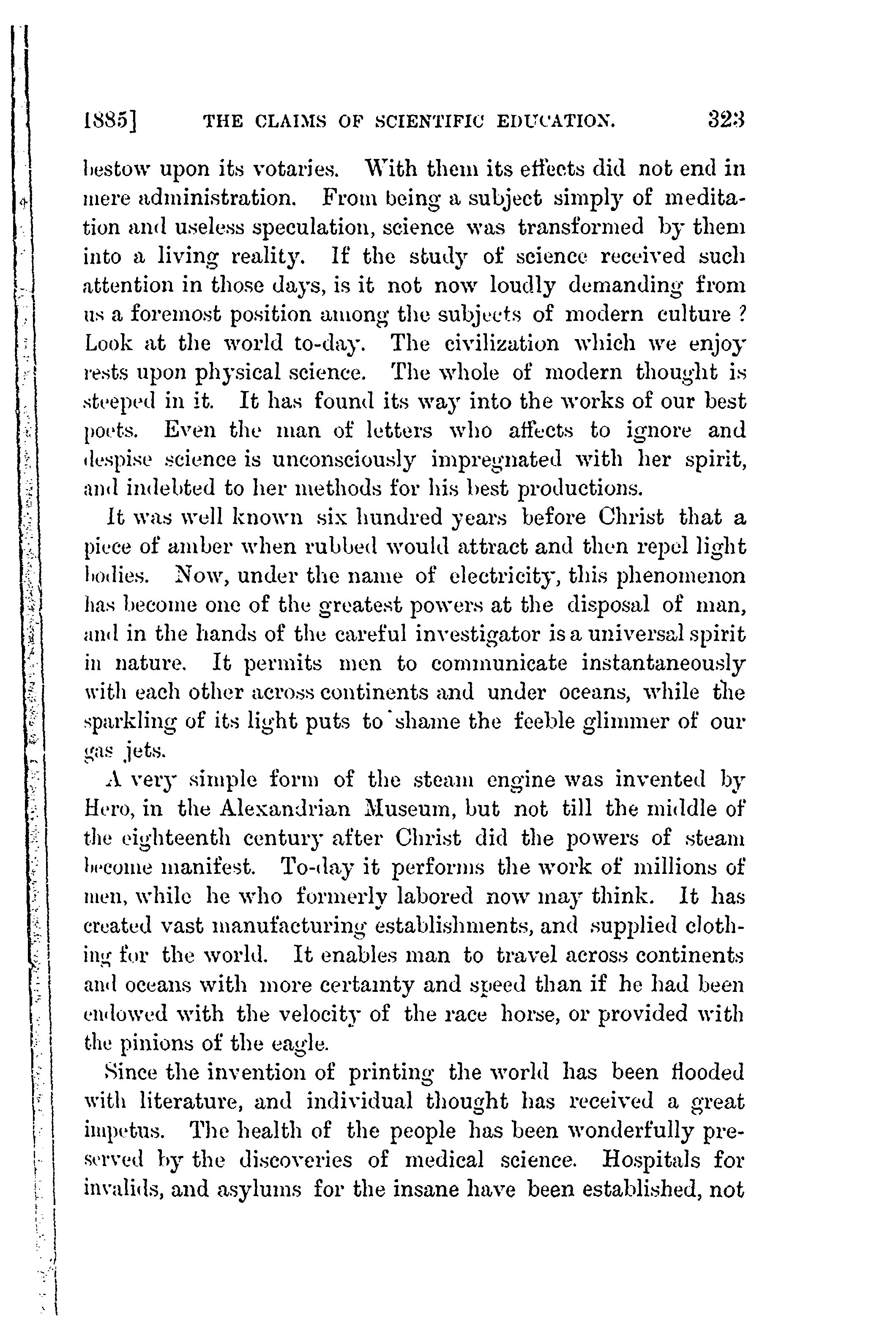 1885] THE CLAIMS OF SCIENTIFIC EDUCATION. 323

bestow upon its votaries. With them its effects did not end in mere administration. From being a subject simply of meditation and useless speculation, science was transformed by them into a living reality. If the study of science received such attention in those days, is it not now loudly demanding from us a foremost position among the subjects of modern culture? Look at the world to-day. The civilization which we enjoy rests upon physical science. The whole of modern thought is steeped in it. It has found its way into the works of our best poets. Even the man of letters who affects to ignore and despise science is unconsciously impregnated with her spirit, and indebted to her methods for his best productions.

It was well known six hundred years before Christ that a piece of amber when rubbed would attract and then repel light bodies. Now, under the name of electricity, this phenomenon has become one of the greatest powers at the disposal of man, and in the hands of the careful investigator is a universal spirit in nature. It permits men to communicate instantaneously with each other across continents and under oceans, while the sparkling of its light puts to shame the feeble glimmer of our gas jets.

A very simple form of the steam engine was invented by Hero, in the Alexandrian Museum, but not till the middle of the eighteenth century after Christ did the powers of steam become manifest. To-day it performs the work of millions of men, while he who formerly labored now may think. It has created vast manufacturing establishments, and supplied clothing for the world. It enables man to travel across continents and oceans with more certainty and speed than if he had been endowed with the velocity of the race horse, or provided with the pinions of the eagle.

Since the invention of printing the world has been flooded with literature, and individual thought has received a great impetus. The health of the people has been wonderfully preserved by the discoveries of medical science. Hospitals for invalids, and asylums for the insane have been established, not